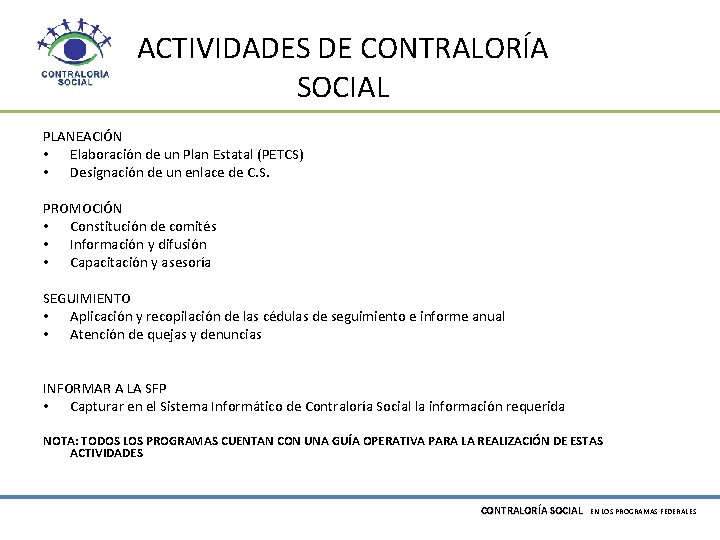 CONTRALORÍA SOCIAL

ACTIVIDADES DE CONTRALORÍA SOCIAL

PLANEACIÓN
• Elaboración de un Plan Estatal (PETCS)
• Designación de un enlace de C.S.

PROMOCIÓN
• Constitución de comités
• Información y difusión
• Capacitación y asesoría

SEGUIMIENTO
• Aplicación y recopilación de las cédulas de seguimiento e informe anual
• Atención de quejas y denuncias

INFORMAR A LA SFP
• Capturar en el Sistema Informático de Contraloría Social la información requerida

NOTA: TODOS LOS PROGRAMAS CUENTAN CON UNA GUÍA OPERATIVA PARA LA REALIZACIÓN DE ESTAS ACTIVIDADES

CONTRALORÍA SOCIAL EN LOS PROGRAMAS FEDERALES